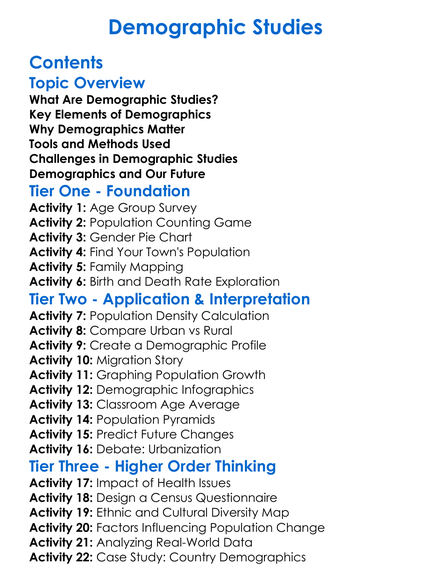 Demographic Studies

Contents

Topic Overview

What Are Demographic Studies?
Key Elements of Demographics
Why Demographics Matter
Tools and Methods Used
Challenges in Demographic Studies
Demographics and Our Future

Tier One - Foundation

Activity 1: Age Group Survey
Activity 2: Population Counting Game
Activity 3: Gender Pie Chart
Activity 4: Find Your Town's Population
Activity 5: Family Mapping
Activity 6: Birth and Death Rate Exploration

Tier Two - Application & Interpretation

Activity 7: Population Density Calculation
Activity 8: Compare Urban vs Rural
Activity 9: Create a Demographic Profile
Activity 10: Migration Story
Activity 11: Graphing Population Growth
Activity 12: Demographic Infographics
Activity 13: Classroom Age Average
Activity 14: Population Pyramids
Activity 15: Predict Future Changes
Activity 16: Debate: Urbanization

Tier Three - Higher Order Thinking

Activity 17: Impact of Health Issues
Activity 18: Design a Census Questionnaire
Activity 19: Ethnic and Cultural Diversity Map
Activity 20: Factors Influencing Population Change
Activity 21: Analyzing Real-World Data
Activity 22: Case Study: Country Demographics